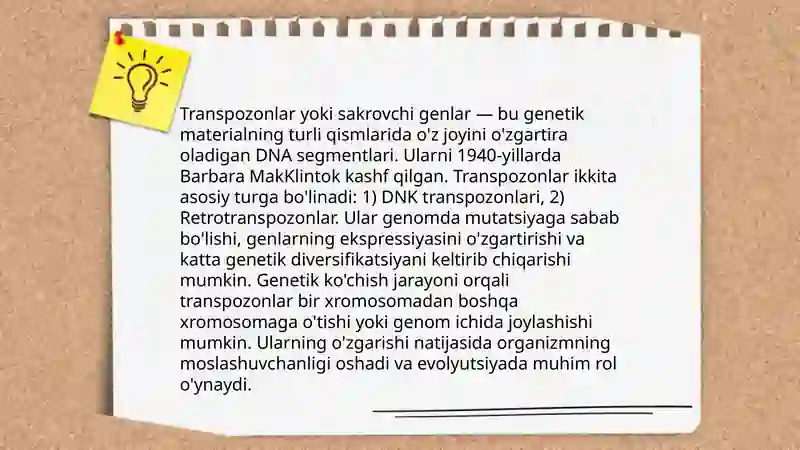 Transpozonlar yoki sakrovchi genlar — bu genetik materialning turli qismlarida o'z joyini o'zgartira oladigan DNA segmentlari. Ularni 1940-yillarda Barbara MakKlintok kashf qilgan. Transpozonlar ikkita asosiy turga bo'linadi: 1) DNK transpozonlari, 2) Retrotranspozonlar. Ular genomda mutatsiyaga sabab bo'lishi, genlarning ekspressiyasini o'zgartirishi va katta genetik diversifikatsiyani keltirib chiqarishi mumkin. Genetik ko'chish jarayoni orqali transpozonlar bir xromosomadan boshqa xromosomaga o'tishi yoki genom ichida joylashishi mumkin. Ularning o'zgarishi natijasida organizmning moslashuvchanligi oshadi va evolyutsiyada muhim rol o'ynaydi.